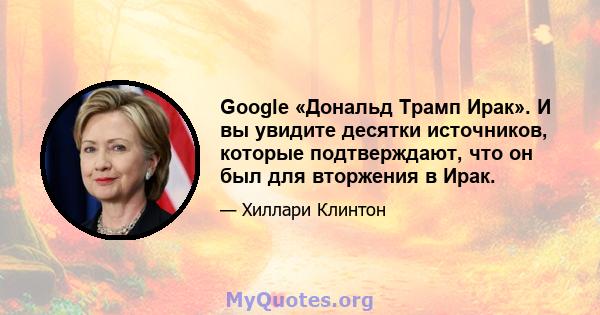 Google «Дональд Трамп Ирак». И вы увидите десятки источников, которые подтверждают, что он был для вторжения в Ирак.

— Хиллари Клинтон

MyQuotes.org